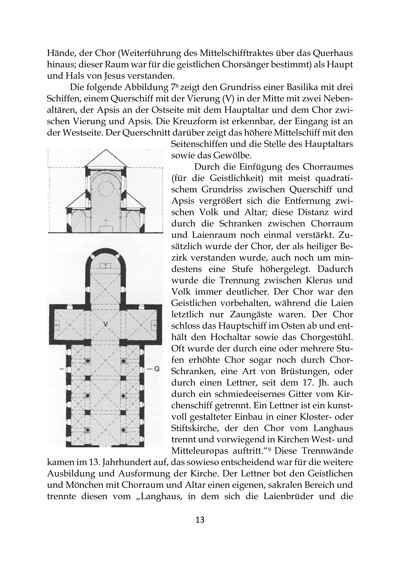 Hände, der Chor (Weiterführung des Mittelschifftraktes über das Querhaus hinaus; dieser Raum war für die geistlichen Chorsänger bestimmt) als Haupt und Hals von Jesus verstanden.

Die folgende Abbildung 7$^8$ zeigt den Grundriss einer Basilika mit drei Schiffen, einem Querschiff mit der Vierung (V) in der Mitte mit zwei Nebenaltären, der Apsis an der Ostseite mit dem Hauptaltar und dem Chor zwischen Vierung und Apsis. Die Kreuzform ist erkennbar, der Eingang ist an der Westseite. Der Querschnitt darüber zeigt das höhere Mittelschiff mit den Seitenschiffen und die Stelle des Hauptaltars sowie das Gewölbe.

Durch die Einfügung des Chorraumes (für die Geistlichkeit) mit meist quadratischem Grundriss zwischen Querschiff und Apsis vergrößert sich die Entfernung zwischen Volk und Altar; diese Distanz wird durch die Schranken zwischen Chorraum und Laienraum noch einmal verstärkt. Zusätzlich wurde der Chor, der als heiliger Bezirk verstanden wurde, auch noch um mindestens eine Stufe höhergelegt. Dadurch wurde die Trennung zwischen Klerus und Volk immer deutlicher. Der Chor war den Geistlichen vorbehalten, während die Laien letztlich nur Zaungäste waren. Der Chor schloss das Hauptschiff im Osten ab und enthält den Hochaltar sowie das Chorgestühl. Oft wurde der durch eine oder mehrere Stufen erhöhte Chor sogar noch durch Chor-Schranken, eine Art von Brüstungen, oder durch einen Lettner, seit dem 17. Jh. auch durch ein schmiedeeisernes Gitter vom Kirchenschiff getrennt. Ein Lettner ist ein kunstvoll gestalteter Einbau in einer Kloster- oder Stiftskirche, der den Chor vom Langhaus trennt und vorwiegend in Kirchen West- und Mitteleuropas auftritt."$^9$ Diese Trennwände kamen im 13. Jahrhundert auf, das sowieso entscheidend war für die weitere Ausbildung und Ausformung der Kirche. Der Lettner bot den Geistlichen und Mönchen mit Chorraum und Altar einen eigenen, sakralen Bereich und trennte diesen vom „Langhaus, in dem sich die Laienbrüder und die

V

Q

13